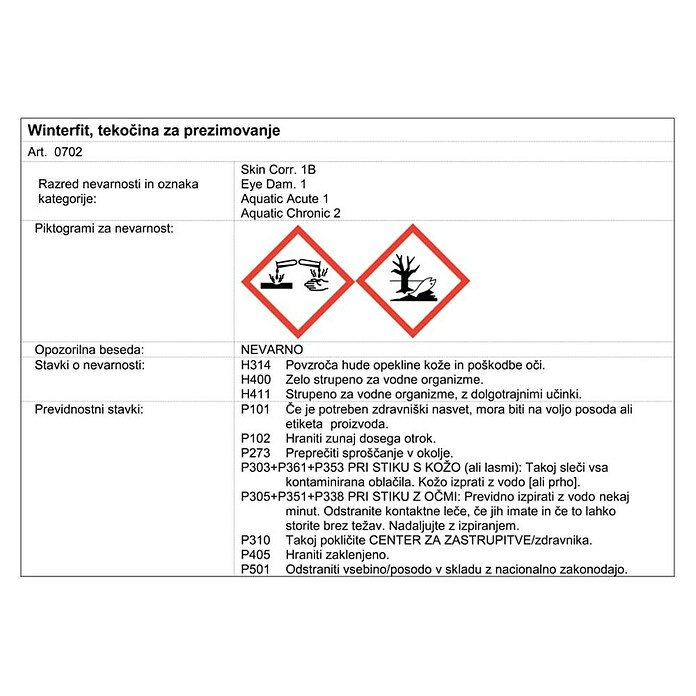 Winterfit, tekočina za prezimovanje

Art. 0702

Razred nevarnosti in oznaka kategorije:
Skin Corr. 1B
Eye Dam. 1
Aquatic Acute 1
Aquatic Chronic 2

Piktogrami za nevarnost:

Opozorilna beseda:
NEVARNO

Stavki o nevarnosti:
H314 Povzroča hude opekline kože in poškodbe oči.
H400 Zelo strupeno za vodne organizme.
H411 Strupeno za vodne organizme, z dolgotrajnimi učinki.

Previdnostni stavki:
P101 Če je potreben zdravniški nasvet, mora biti na voljo posoda ali etiketa proizvoda.
P102 Hraniti zunaj dosega otrok.
P273 Preprečiti sproščanje v okolje.
P303+P361+P353 PRI STIKU S KOŽO (ali lasmi): Takoj sleči vsa kontaminirana oblačila. Kožo izprati z vodo [ali prho].
P305+P351+P338 PRI STIKU Z OČMI: Previdno izpirati z vodo nekaj minut. Odstranite kontaktne leče, če jih imate in če to lahko storite brez težav. Nadaljujte z izpiranjem.
P310 Takoj pokličite CENTER ZA ZASTRUPITVE/zdravnika.
P405 Hraniti zaklenjeno.
P501 Odstraniti vsebino/posodo v skladu z nacionalno zakonodajo.